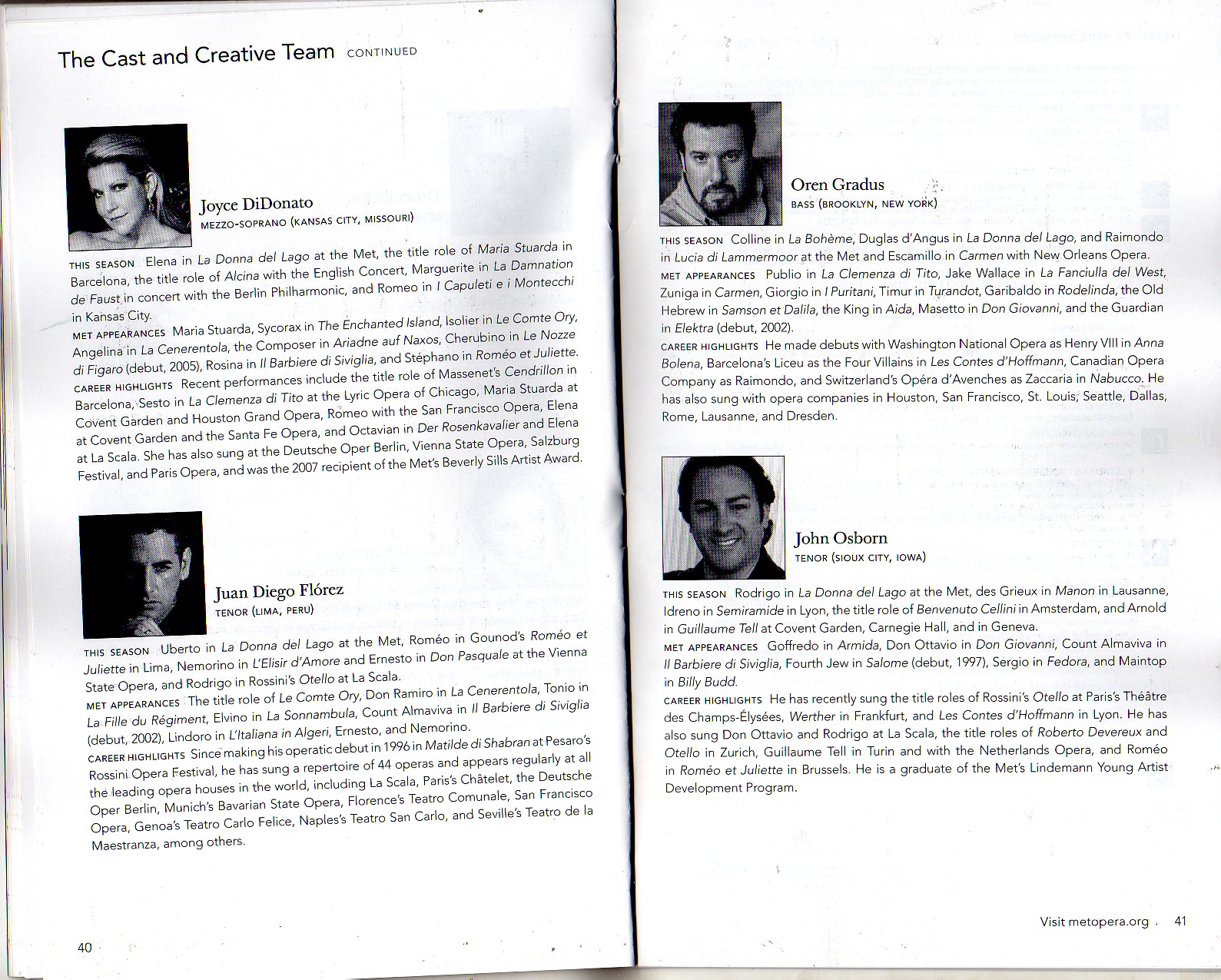 The Cast and Creative Team CONTINUED

Joyce DiDonato
MEZZO-SOPRANO (KANSAS CITY, MISSOURI)

THIS SEASON Elena in La Donna del Lago at the Met, the title role of Maria Stuarda in Barcelona, the title role of Alcina with the English Concert, Marguerite in La Damnation de Faust in concert with the Berlin Philharmonic, and Romeo in I Capuleti e i Montecchi in Kansas City.
MET APPEARANCES Maria Stuarda, Sycorax in The Enchanted Island, Isolier in Le Comte Ory, Angelina in La Cenerentola, the Composer in Ariadne auf Naxos, Cherubino in Le Nozze di Figaro (debut, 2005), Rosina in Il Barbiere di Siviglia, and Stéphano in Roméo et Juliette.
CAREER HIGHLIGHTS Recent performances include the title role of Massenet's Cendrillon in Barcelona, Sesto in La Clemenza di Tito at the Lyric Opera of Chicago, Maria Stuarda at Covent Garden and Houston Grand Opera, Romeo with the San Francisco Opera, Elena at Covent Garden and the Santa Fe Opera, and Octavian in Der Rosenkavalier and Elena at La Scala. She has also sung at the Deutsche Oper Berlin, Vienna State Opera, Salzburg Festival, and Paris Opera, and was the 2007 recipient of the Met's Beverly Sills Artist Award.

Juan Diego Flórez
TENOR (LIMA, PERU)

THIS SEASON Uberto in La Donna del Lago at the Met, Roméo in Gounod's Roméo et Juliette in Lima, Nemorino in L'Elisir d'Amore and Ernesto in Don Pasquale at the Vienna State Opera, and Rodrigo in Rossini's Otello at La Scala.
MET APPEARANCES The title role of Le Comte Ory, Don Ramiro in La Cenerentola, Tonio in La Fille du Régiment, Elvino in La Sonnambula, Count Almaviva in Il Barbiere di Siviglia (debut, 2002), Lindoro in L'Italiana in Algeri, Ernesto, and Nemorino.
CAREER HIGHLIGHTS Since making his operatic debut in 1996 in Matilde di Shabran at Pesaro's Rossini Opera Festival, he has sung a repertoire of 44 operas and appears regularly at all the leading opera houses in the world, including La Scala, Paris's Châtelet, the Deutsche Oper Berlin, Munich's Bavarian State Opera, Florence's Teatro Comunale, San Francisco Opera, Genoa's Teatro Carlo Felice, Naples's Teatro San Carlo, and Seville's Teatro de la Maestranza, among others.

40

Oren Gradus
BASS (BROOKLYN, NEW YORK)

THIS SEASON Colline in La Bohème, Duglas d'Angus in La Donna del Lago, and Raimondo in Lucia di Lammermoor at the Met and Escamillo in Carmen with New Orleans Opera.
MET APPEARANCES Publio in La Clemenza di Tito, Jake Wallace in La Fanciulla del West, Zuniga in Carmen, Giorgio in I Puritani, Timur in Turandot, Garibaldo in Rodelinda, the Old Hebrew in Samson et Dalila, the King in Aida, Masetto in Don Giovanni, and the Guardian in Elektra (debut, 2002).
CAREER HIGHLIGHTS He made debuts with Washington National Opera as Henry VIII in Anna Bolena, Barcelona's Liceu as the Four Villains in Les Contes d'Hoffmann, Canadian Opera Company as Raimondo, and Switzerland's Opéra d'Avenches as Zaccaria in Nabucco. He has also sung with opera companies in Houston, San Francisco, St. Louis, Seattle, Dallas, Rome, Lausanne, and Dresden.

John Osborn
TENOR (SIOUX CITY, IOWA)

THIS SEASON Rodrigo in La Donna del Lago at the Met, des Grieux in Manon in Lausanne, Idreno in Semiramide in Lyon, the title role of Benvenuto Cellini in Amsterdam, and Arnold in Guillaume Tell at Covent Garden, Carnegie Hall, and in Geneva.
MET APPEARANCES Goffredo in Armida, Don Ottavio in Don Giovanni, Count Almaviva in Il Barbiere di Siviglia, Fourth Jew in Salome (debut, 1997), Sergio in Fedora, and Maintop in Billy Budd.
CAREER HIGHLIGHTS He has recently sung the title roles of Rossini's Otello at Paris's Théâtre des Champs-Élysées, Werther in Frankfurt, and Les Contes d'Hoffmann in Lyon. He has also sung Don Ottavio and Rodrigo at La Scala, the title roles of Roberto Devereux and Otello in Zurich, Guillaume Tell in Turin and with the Netherlands Opera, and Roméo in Roméo et Juliette in Brussels. He is a graduate of the Met's Lindemann Young Artist Development Program.

Visit metopera.org 41